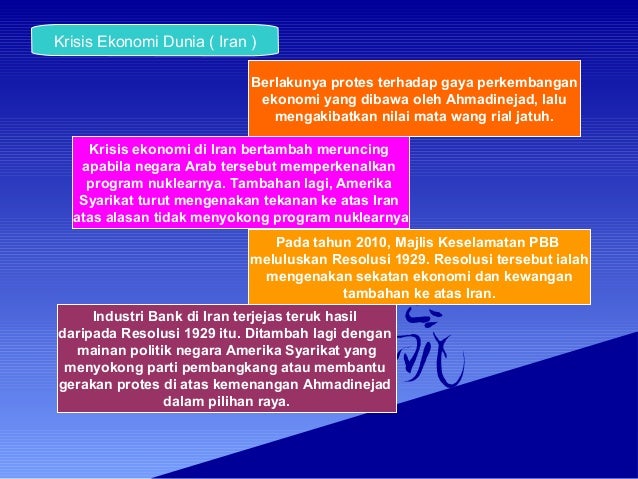 Krisis Ekonomi Dunia ( Iran )

Berlakunya protes terhadap gaya perkembangan ekonomi yang dibawa oleh Ahmadinejad, lalu mengakibatkan nilai mata wang rial jatuh.

Krisis ekonomi di Iran bertambah meruncing apabila negara Arab tersebut memperkenalkan program nuklearnya. Tambahan lagi, Amerika Syarikat turut mengenakan tekanan ke atas Iran atas alasan tidak menyokong program nuklearnya

Pada tahun 2010, Majlis Keselamatan PBB meluluskan Resolusi 1929. Resolusi tersebut ialah mengenakan sekatan ekonomi dan kewangan tambahan ke atas Iran.

Industri Bank di Iran terjejas teruk hasil daripada Resolusi 1929 itu. Ditambah lagi dengan mainan politik negara Amerika Syarikat yang menyokong parti pembangkang atau membantu gerakan protes di atas kemenangan Ahmadinejad dalam pilihan raya.